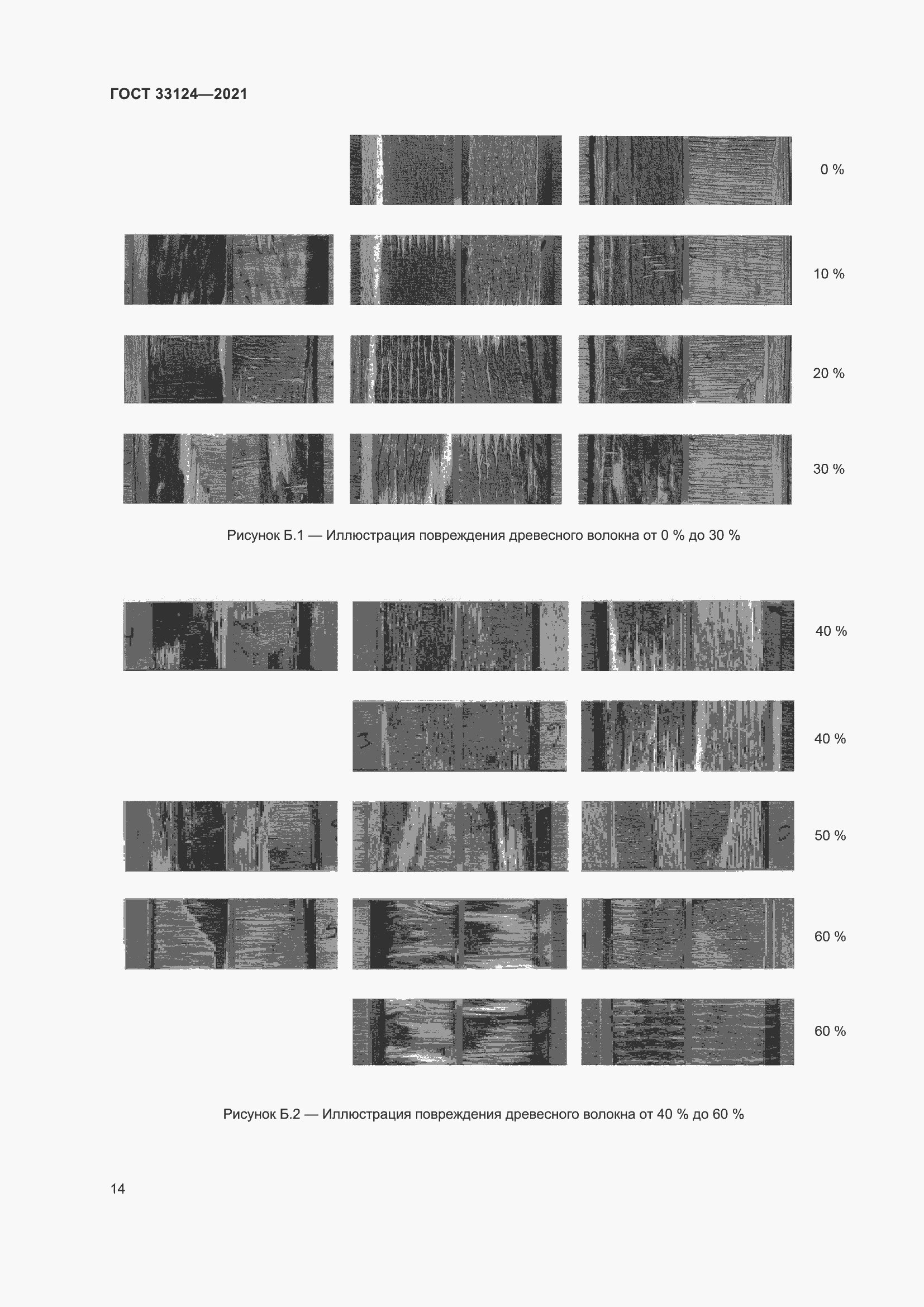 ГОСТ 33124—2021

0 %

10 %

20 %

30 %

Рисунок Б.1 — Иллюстрация повреждения древесного волокна от 0 % до 30 %

40 %

40 %

50 %

60 %

60 %

Рисунок Б.2 — Иллюстрация повреждения древесного волокна от 40 % до 60 %

14